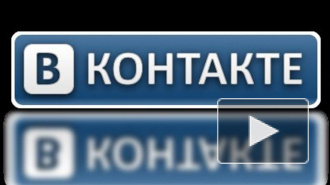 В КОНТАКТЕ